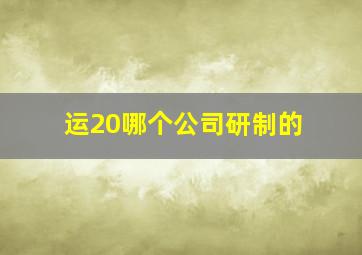 运20哪个公司研制的